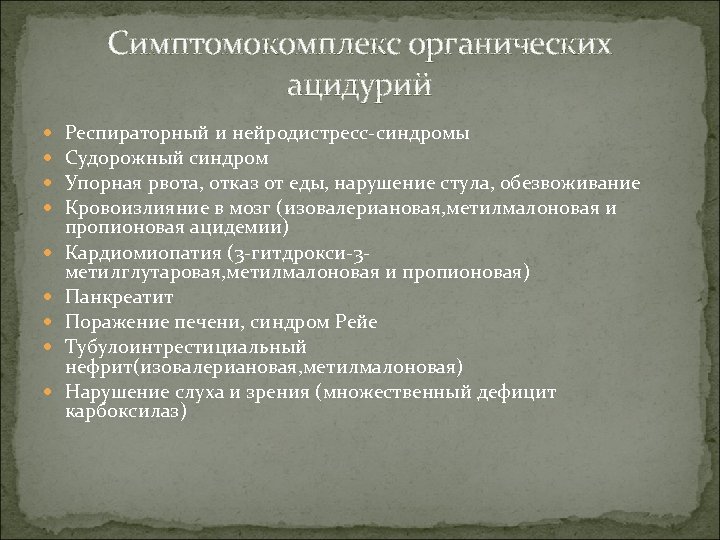 Симптомокомплекс органических ацидурий

- Респираторный и нейродистресс-синдромы
- Судорожный синдром
- Упорная рвота, отказ от еды, нарушение стула, обезвоживание
- Кровоизлияние в мозг (изовалериановая,метилмалоновая и пропионовая ацидемии)
- Кардиомиопатия (3-гитдрокси-3-метилглутаровая,метилмалоновая и пропионовая)
- Панкреатит
- Поражение печени, синдром Рейе
- Тубулоинтрестициальный нефрит(изовалериановая,метилмалоновая)
- Нарушение слуха и зрения (множественный дефицит карбоксилаз)